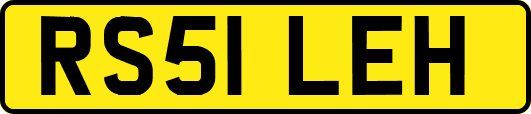 RS51 LEH